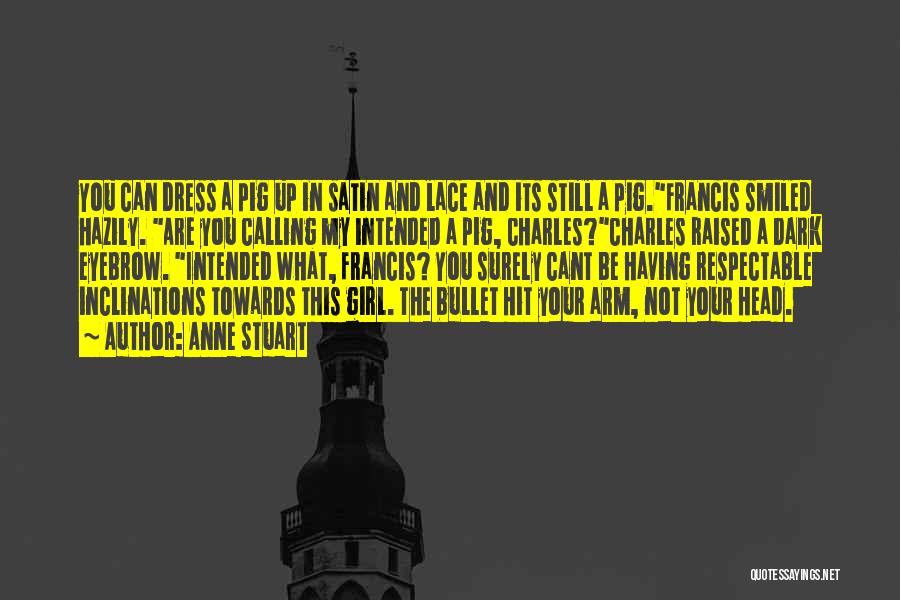 YOU CAN DRESS A PIG UP IN SATIN AND LACE AND ITS STILL A PIG."FRANCIS SMILED HAZILY. "ARE YOU CALLING MY INTENDED A PIG, CHARLES?"CHARLES RAISED A DARK EYEBROW. "INTENDED WHAT, FRANCIS? YOU SURELY CANT BE HAVING RESPECTABLE INCLINATIONS TOWARDS THIS GIRL. THE BULLET HIT YOUR ARM, NOT YOUR HEAD.

~ AUTHOR: ANNE STUART

QUOTESSAYINGS.NET